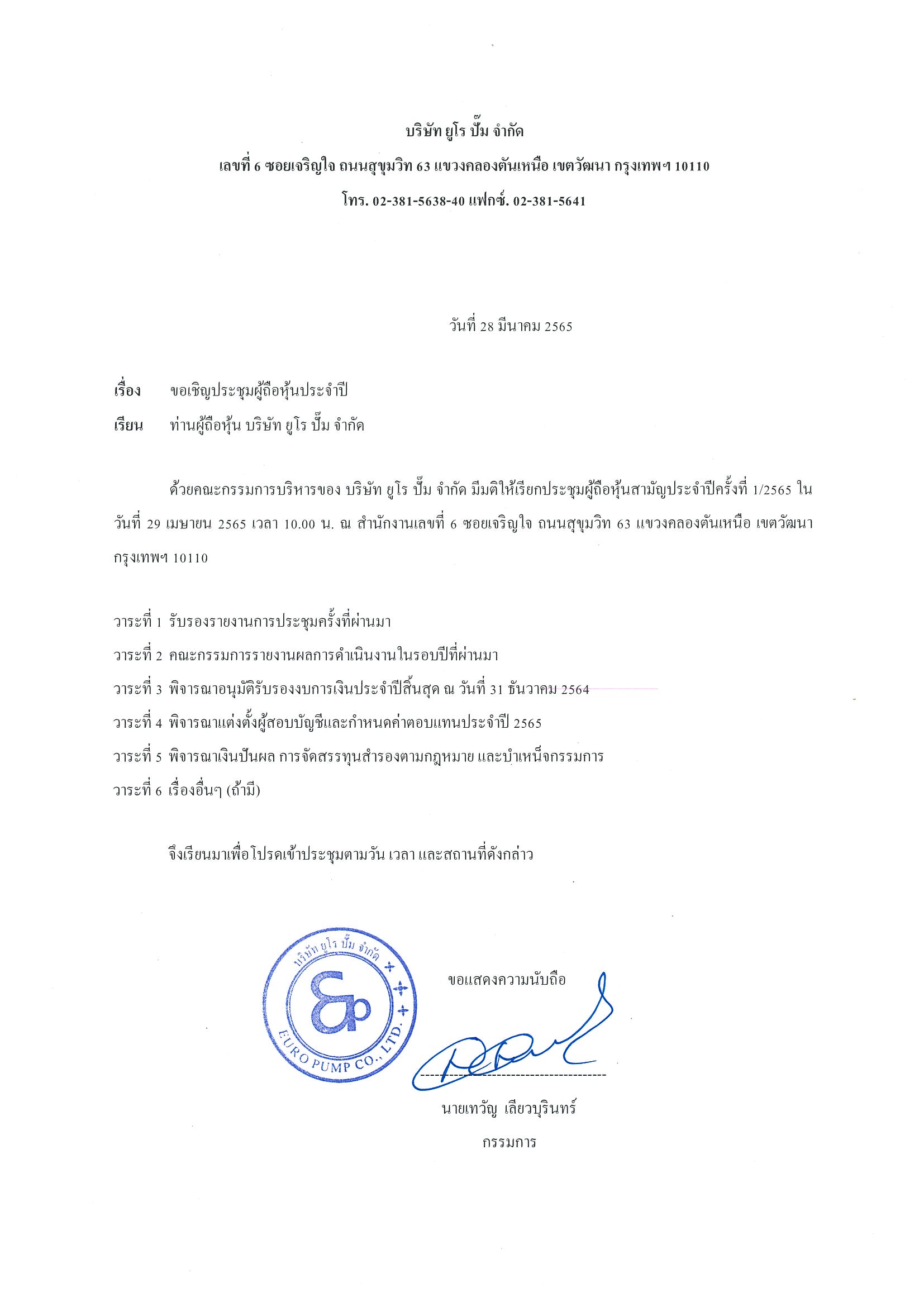 บริษัท ยูโร ปั๊ม จำกัด

เลขที่ 6 ซอยเจริญใจ ถนนสุขุมวิท 63 แขวงคลองตันเหนือ เขตวัฒนา กรุงเทพฯ 10110

โทร. 02-381-5638-40 แฟกซ์. 02-381-5641

วันที่ 28 มีนาคม 2565

เรื่อง ขอเชิญประชุมผู้ถือหุ้นประจำปี

เรียน ท่านผู้ถือหุ้น บริษัท ยูโร ปั๊ม จำกัด

ด้วยคณะกรรมการบริหารของ บริษัท ยูโร ปั๊ม จำกัด มีมติให้เรียกประชุมผู้ถือหุ้นสามัญประจำปีครั้งที่ 1/2565 ใน วันที่ 29 เมษายน 2565 เวลา 10.00 น. ณ สำนักงานเลขที่ 6 ซอยเจริญใจ ถนนสุขุมวิท 63 แขวงคลองตันเหนือ เขตวัฒนา กรุงเทพฯ 10110

วาระที่ 1 รับรองรายงานการประชุมครั้งที่ผ่านมา
วาระที่ 2 คณะกรรมการรายงานผลการดำเนินงานในรอบปีที่ผ่านมา
วาระที่ 3 พิจารณาอนุมัติรับรองงบการเงินประจำปีสิ้นสุด ณ วันที่ 31 ธันวาคม 2564
วาระที่ 4 พิจารณาแต่งตั้งผู้สอบบัญชีและกำหนดค่าตอบแทนประจำปี 2565
วาระที่ 5 พิจารณาเงินปันผล การจัดสรรทุนสำรองตามกฎหมาย และบำเหน็จกรรมการ
วาระที่ 6 เรื่องอื่นๆ (ถ้ามี)

จึงเรียนมาเพื่อโปรดเข้าประชุมตามวัน เวลา และสถานที่ดังกล่าว

บริษัท ยูโร ปั๊ม จำกัด
EURO PUMP CO., LTD.

ขอแสดงความนับถือ

นายเทวัญ เลียวบุรินทร์
กรรมการ